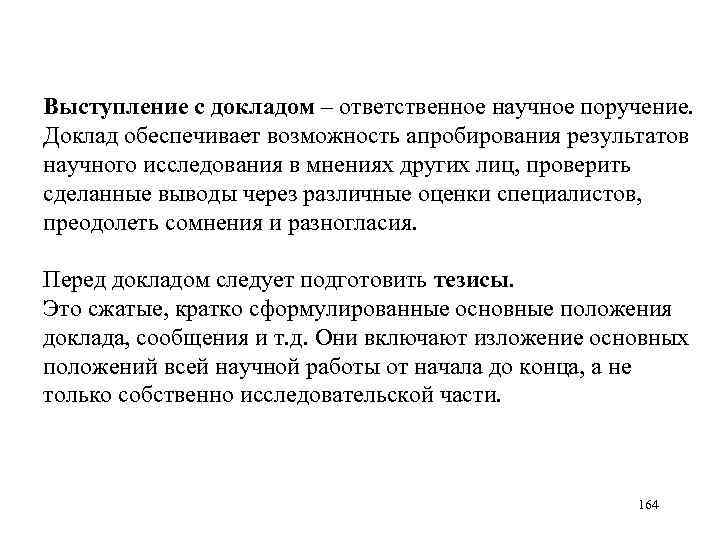 Выступление с докладом – ответственное научное поручение. Доклад обеспечивает возможность апробирования результатов научного исследования в мнениях других лиц, проверить сделанные выводы через различные оценки специалистов, преодолеть сомнения и разногласия.

Перед докладом следует подготовить тезисы.
Это сжатые, кратко сформулированные основные положения доклада, сообщения и т.д. Они включают изложение основных положений всей научной работы от начала до конца, а не только собственно исследовательской части.

164